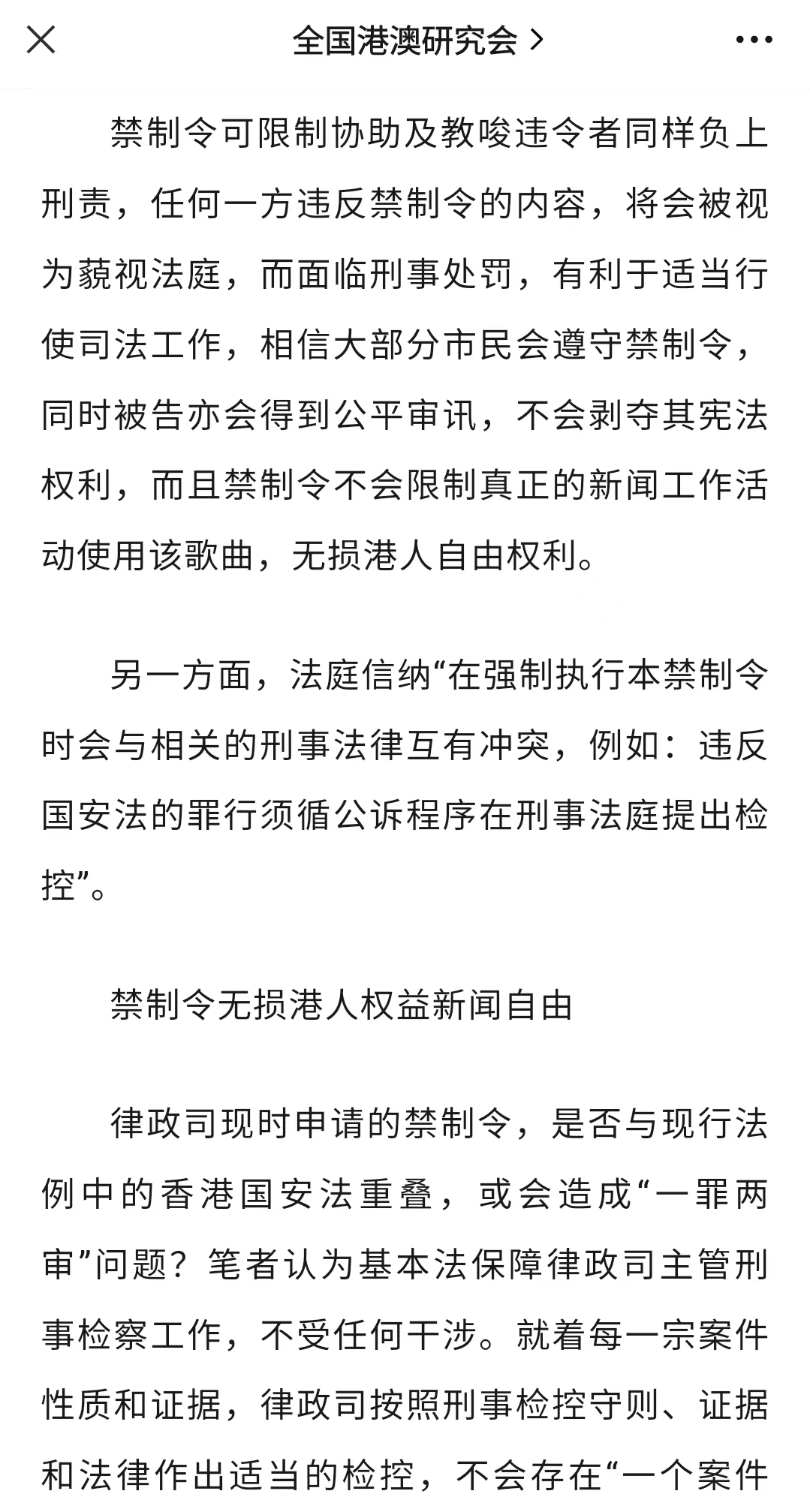 全国港澳研究会 >

禁制令可限制协助及教唆违令者同样负上刑责，任何一方违反禁制令的内容，将会被视为藐视法庭，而面临刑事处罚，有利于适当行使司法工作，相信大部分市民会遵守禁制令，同时被告亦会得到公平审讯，不会剥夺其宪法权利，而且禁制令不会限制真正的新闻工作活动使用该歌曲，无损港人自由权利。

另一方面，法庭信纳“在强制执行本禁制令时会与相关的刑事法律互有冲突，例如：违反国安法的罪行须循公诉程序在刑事法庭提出检控”。

禁制令无损港人权益新闻自由

律政司现时申请的禁制令，是否与现行法例中的香港国安法重叠，或会造成“一罪两审”问题？笔者认为基本法保障律政司主管刑事检察工作，不受任何干涉。就着每一宗案件性质和证据，律政司按照刑事检控守则、证据和法律作出适当的检控，不会存在“一个案件